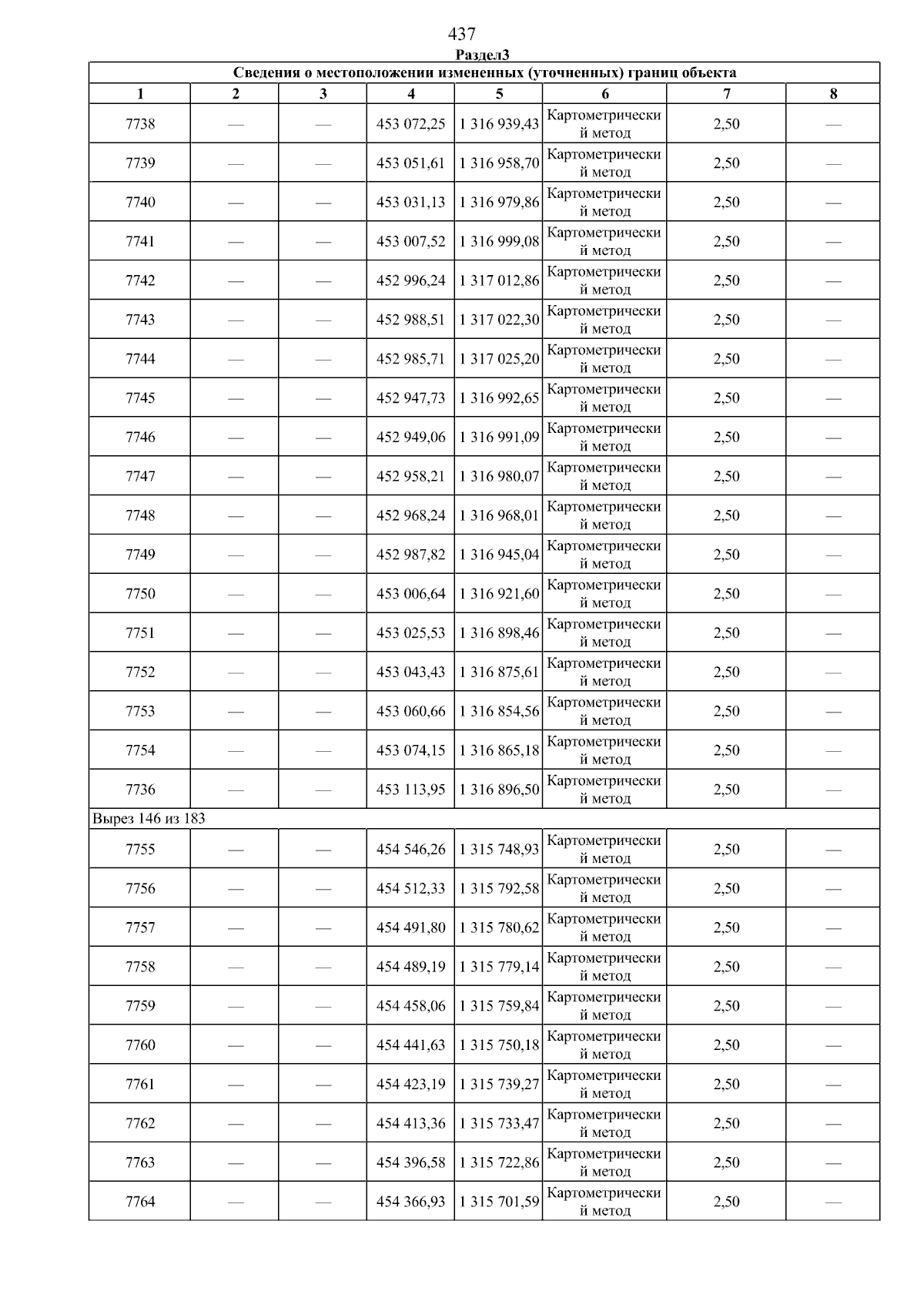 437

Раздел3

Сведения о местоположении измененных (уточненных) границ объекта

| 1 | 2 | 3 | 4 | 5 | 6 | 7 | 8 |
|---|---|---|---|---|---|---|---|
| 7738 | — | — | 453 072,25 | 1 316 939,43 | Картометрический метод | 2,50 | — |
| 7739 | — | — | 453 051,61 | 1 316 958,70 | Картометрический метод | 2,50 | — |
| 7740 | — | — | 453 031,13 | 1 316 979,86 | Картометрический метод | 2,50 | — |
| 7741 | — | — | 453 007,52 | 1 316 999,08 | Картометрический метод | 2,50 | — |
| 7742 | — | — | 452 996,24 | 1 317 012,86 | Картометрический метод | 2,50 | — |
| 7743 | — | — | 452 988,51 | 1 317 022,30 | Картометрический метод | 2,50 | — |
| 7744 | — | — | 452 985,71 | 1 317 025,20 | Картометрический метод | 2,50 | — |
| 7745 | — | — | 452 947,73 | 1 316 992,65 | Картометрический метод | 2,50 | — |
| 7746 | — | — | 452 949,06 | 1 316 991,09 | Картометрический метод | 2,50 | — |
| 7747 | — | — | 452 958,21 | 1 316 980,07 | Картометрический метод | 2,50 | — |
| 7748 | — | — | 452 968,24 | 1 316 968,01 | Картометрический метод | 2,50 | — |
| 7749 | — | — | 452 987,82 | 1 316 945,04 | Картометрический метод | 2,50 | — |
| 7750 | — | — | 453 006,64 | 1 316 921,60 | Картометрический метод | 2,50 | — |
| 7751 | — | — | 453 025,53 | 1 316 898,46 | Картометрический метод | 2,50 | — |
| 7752 | — | — | 453 043,43 | 1 316 875,61 | Картометрический метод | 2,50 | — |
| 7753 | — | — | 453 060,66 | 1 316 854,56 | Картометрический метод | 2,50 | — |
| 7754 | — | — | 453 074,15 | 1 316 865,18 | Картометрический метод | 2,50 | — |
| 7736 | — | — | 453 113,95 | 1 316 896,50 | Картометрический метод | 2,50 | — |
| Вырез 146 из 183 | | | | | | | |
| 7755 | — | — | 454 546,26 | 1 315 748,93 | Картометрический метод | 2,50 | — |
| 7756 | — | — | 454 512,33 | 1 315 792,58 | Картометрический метод | 2,50 | — |
| 7757 | — | — | 454 491,80 | 1 315 780,62 | Картометрический метод | 2,50 | — |
| 7758 | — | — | 454 489,19 | 1 315 779,14 | Картометрический метод | 2,50 | — |
| 7759 | — | — | 454 458,06 | 1 315 759,84 | Картометрический метод | 2,50 | — |
| 7760 | — | — | 454 441,63 | 1 315 750,18 | Картометрический метод | 2,50 | — |
| 7761 | — | — | 454 423,19 | 1 315 739,27 | Картометрический метод | 2,50 | — |
| 7762 | — | — | 454 413,36 | 1 315 733,47 | Картометрический метод | 2,50 | — |
| 7763 | — | — | 454 396,58 | 1 315 722,86 | Картометрический метод | 2,50 | — |
| 7764 | — | — | 454 366,93 | 1 315 701,59 | Картометрический метод | 2,50 | — |